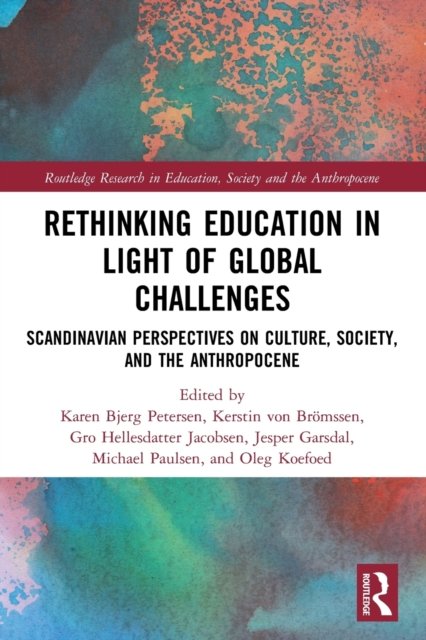 Routledge Research in Education, Society and the Anthropocene

RETHINKING EDUCATION IN LIGHT OF GLOBAL CHALLENGES

SCANDINAVIAN PERSPECTIVES ON CULTURE, SOCIETY, AND THE ANTHROPOCENE

Edited by
Karen Bjerg Petersen, Kerstin von Brömssen,
Gro Hellesdatter Jacobsen, Jesper Garsdal,
Michael Paulsen, and Oleg Koefoed

ROUTLEDGE